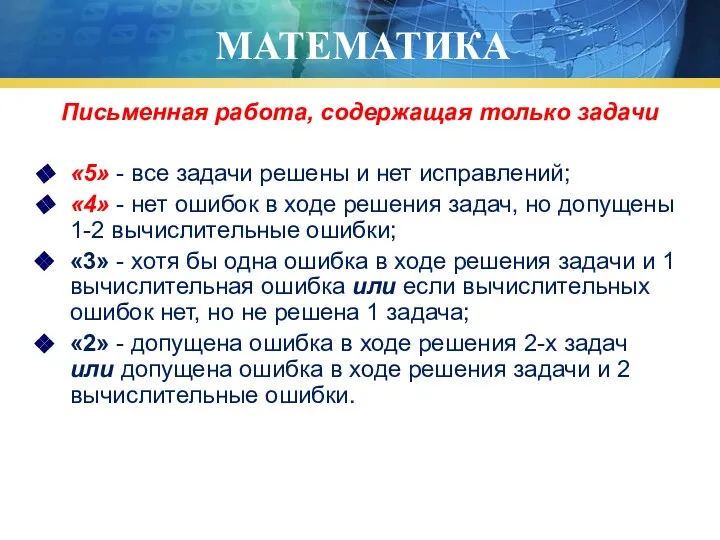 МАТЕМАТИКА

Письменная работа, содержащая только задачи

«5» - все задачи решены и нет исправлений;

«4» - нет ошибок в ходе решения задач, но допущены 1-2 вычислительные ошибки;

«3» - хотя бы одна ошибка в ходе решения задачи и 1 вычислительная ошибка или если вычислительных ошибок нет, но не решена 1 задача;

«2» - допущена ошибка в ходе решения 2-х задач или допущена ошибка в ходе решения задачи и 2 вычислительные ошибки.